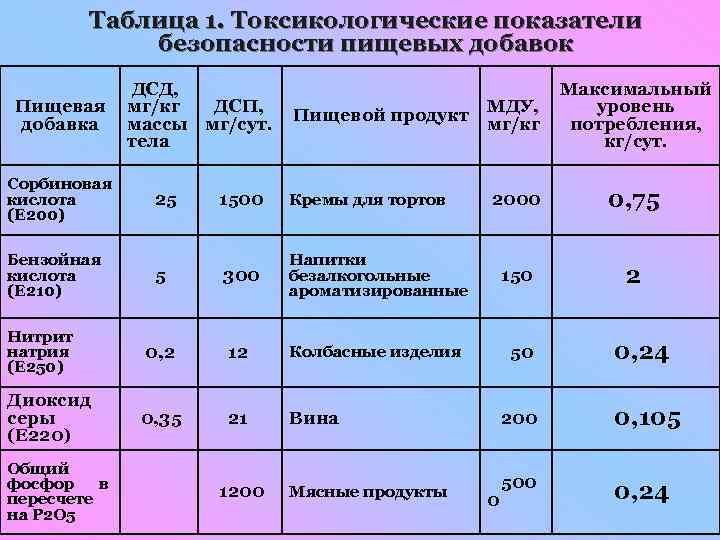 Таблица 1. Токсикологические показатели безопасности пищевых добавок

| Пищевая добавка | ДСД, мг/кг массы тела | ДСП, мг/сут. | Пищевой продукт | МДУ, мг/кг | Максимальный уровень потребления, кг/сут. |
|---|---|---|---|---|---|
| Сорбиновая кислота (Е200) | 25 | 1500 | Кремы для тортов | 2000 | 0,75 |
| Бензойная кислота (Е210) | 5 | 300 | Напитки безалкогольные ароматизированные | 150 | 2 |
| Нитрит натрия (Е250) | 0,2 | 12 | Колбасные изделия | 50 | 0,24 |
| Диоксид серы (Е220) | 0,35 | 21 | Вина | 200 | 0,105 |
| Общий фосфор в пересчете на Р2О5 | | 1200 | Мясные продукты | 500 0 | 0,24 |